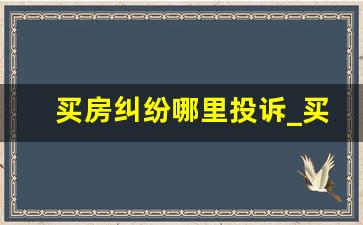 买房纠纷哪里投诉_买